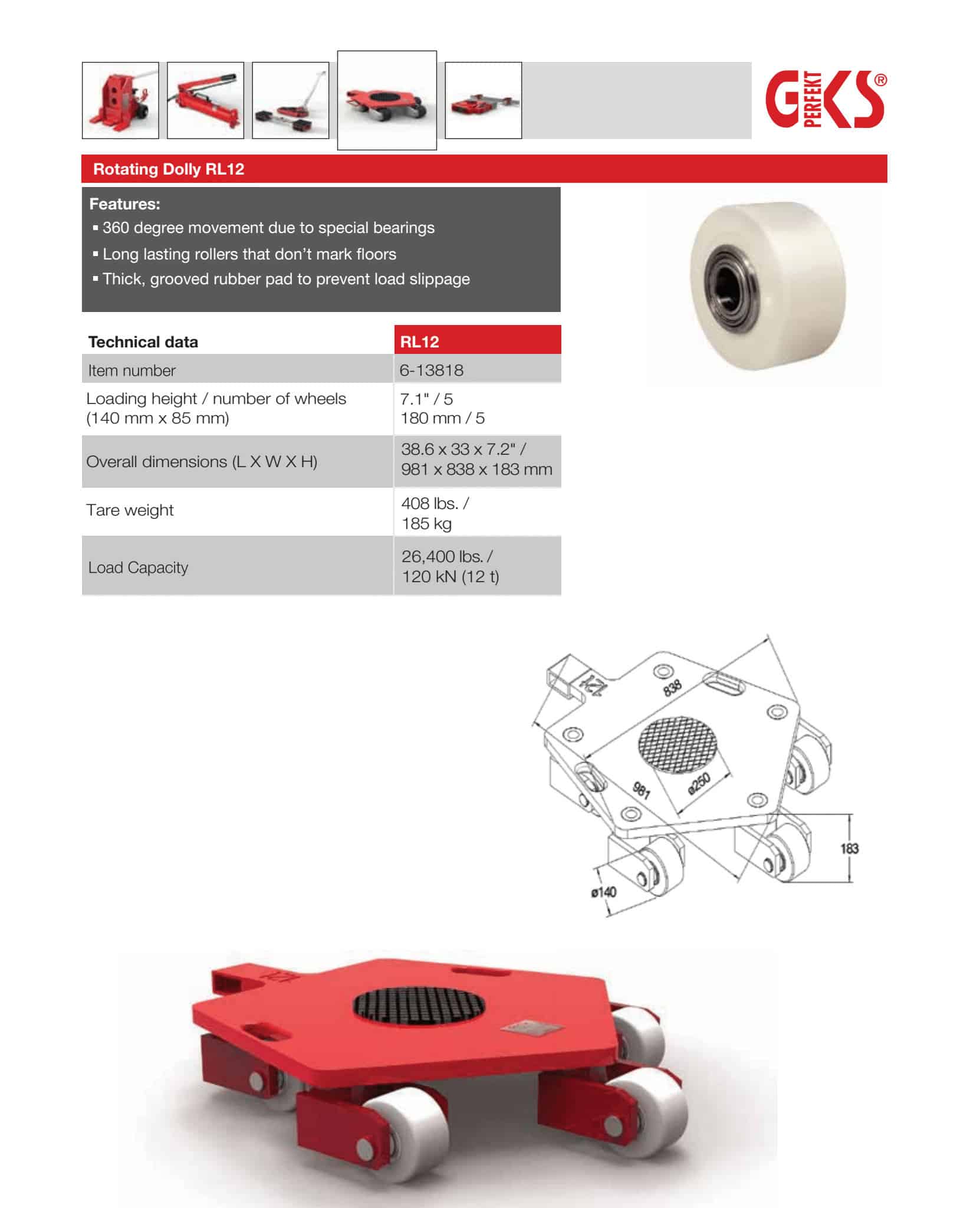 GKS PERFEKT®

Rotating Dolly RL12

Features:
▪ 360 degree movement due to special bearings
▪ Long lasting rollers that don't mark floors
▪ Thick, grooved rubber pad to prevent load slippage

| Technical data | RL12 |
|---|---|
| Item number | 6-13818 |
| Loading height / number of wheels (140 mm x 85 mm) | 7.1" / 5 180 mm / 5 |
| Overall dimensions (L X W X H) | 38.6 x 33 x 7.2" / 981 x 838 x 183 mm |
| Tare weight | 408 lbs. / 185 kg |
| Load Capacity | 26,400 lbs. / 120 kN (12 t) |

12t

838

981

ø250

183

ø140

12t